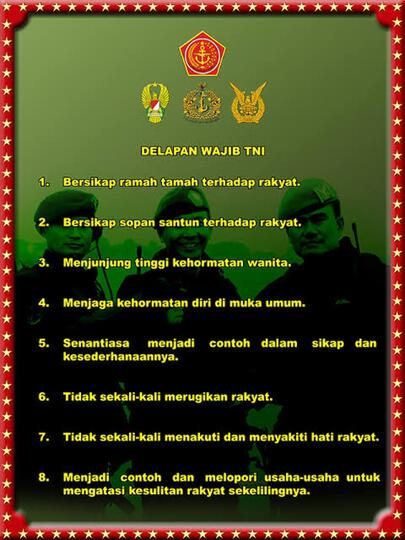 DELAPAN WAJIB TNI

1. Bersikap ramah tamah terhadap rakyat.

2. Bersikap sopan santun terhadap rakyat.

3. Menjunjung tinggi kehormatan wanita.

4. Menjaga kehormatan diri di muka umum.

5. Senantiasa menjadi contoh dalam sikap dan kesederhanaannya.

6. Tidak sekali-kali merugikan rakyat.

7. Tidak sekali-kali menakuti dan menyakiti hati rakyat.

8. Menjadi contoh dan melopori usaha-usaha untuk mengatasi kesulitan rakyat sekelilingnya.